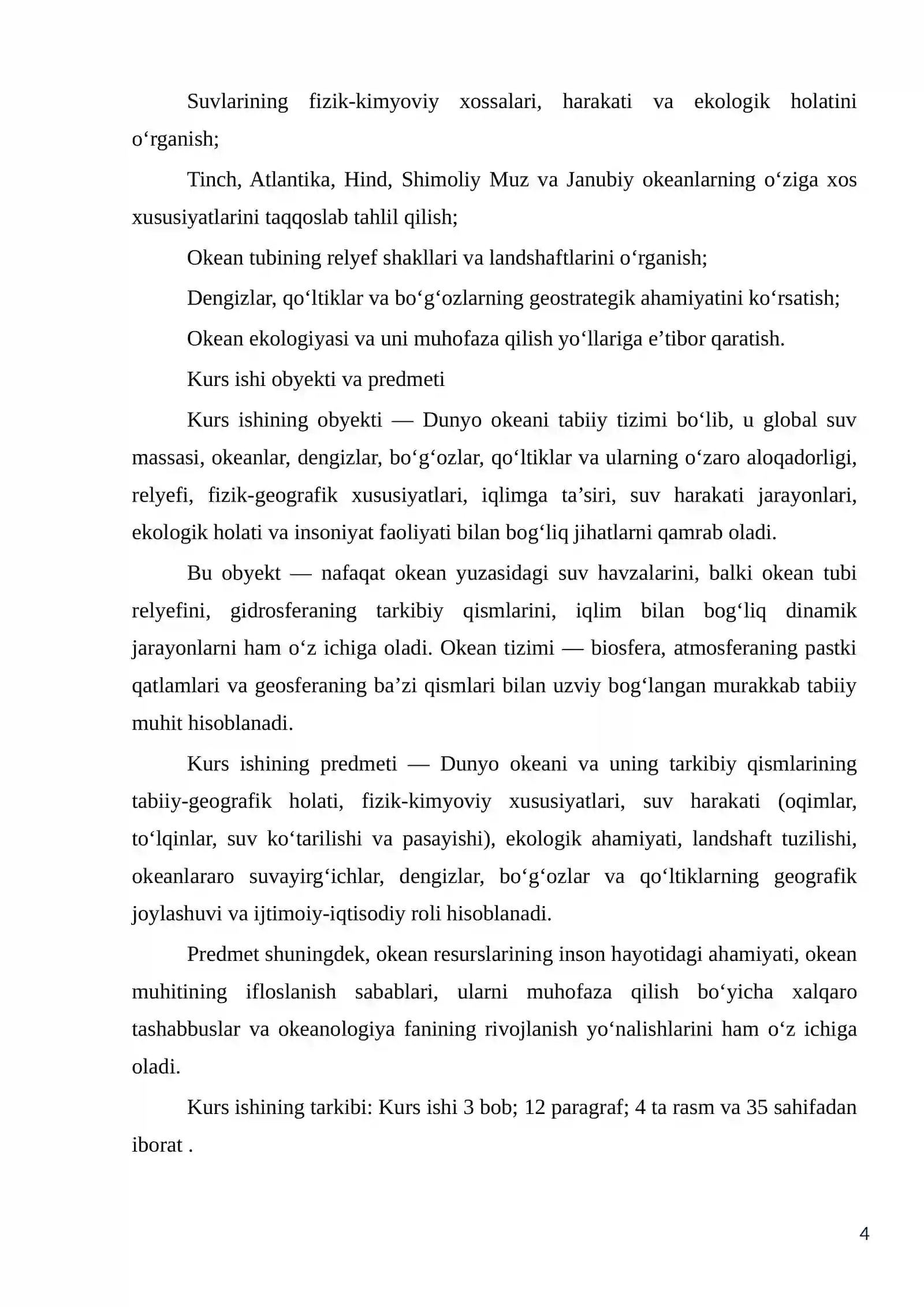 Suvlarining fizik-kimyoviy xossalari, harakati va ekologik holatini o'rganish;

Tinch, Atlantika, Hind, Shimoliy Muz va Janubiy okeanlarning o'ziga xos xususiyatlarini taqqoslab tahlil qilish;

Okean tubining relyef shakllari va landshaftlarini o'rganish;

Dengizlar, qo'ltiklar va bo'g'ozlarning geostrategik ahamiyatini ko'rsatish;

Okean ekologiyasi va uni muhofaza qilish yo'llariga e'tibor qaratish.

Kurs ishi obyekti va predmeti

Kurs ishining obyekti — Dunyo okeani tabiiy tizimi bo'lib, u global suv massasi, okeanlar, dengizlar, bo'g'ozlar, qo'ltiklar va ularning o'zaro aloqadorligi, relyefi, fizik-geografik xususiyatlari, iqlimga ta'siri, suv harakati jarayonlari, ekologik holati va insoniyat faoliyati bilan bog'liq jihatlarni qamrab oladi.

Bu obyekt — nafaqat okean yuzasidagi suv havzalarini, balki okean tubi relyefini, gidrosferaning tarkibiy qismlarini, iqlim bilan bog'liq dinamik jarayonlarni ham o'z ichiga oladi. Okean tizimi — biosfera, atmosferaning pastki qatlamlari va geosferaning ba'zi qismlari bilan uzviy bog'langan murakkab tabiiy muhit hisoblanadi.

Kurs ishining predmeti — Dunyo okeani va uning tarkibiy qismlarining tabiiy-geografik holati, fizik-kimyoviy xususiyatlari, suv harakati (oqimlar, to'lqinlar, suv ko'tarilishi va pasayishi), ekologik ahamiyati, landshaft tuzilishi, okeanlararo suvayirg'ichlar, dengizlar, bo'g'ozlar va qo'ltiklarning geografik joylashuvi va ijtimoiy-iqtisodiy roli hisoblanadi.

Predmet shuningdek, okean resurslarining inson hayotidagi ahamiyati, okean muhitining ifloslanish sabablari, ularni muhofaza qilish bo'yicha xalqaro tashabbuslar va okeanologiya fanining rivojlanish yo'nalishlarini ham o'z ichiga oladi.

Kurs ishining tarkibi: Kurs ishi 3 bob; 12 paragraf; 4 ta rasm va 35 sahifadan iborat .

4